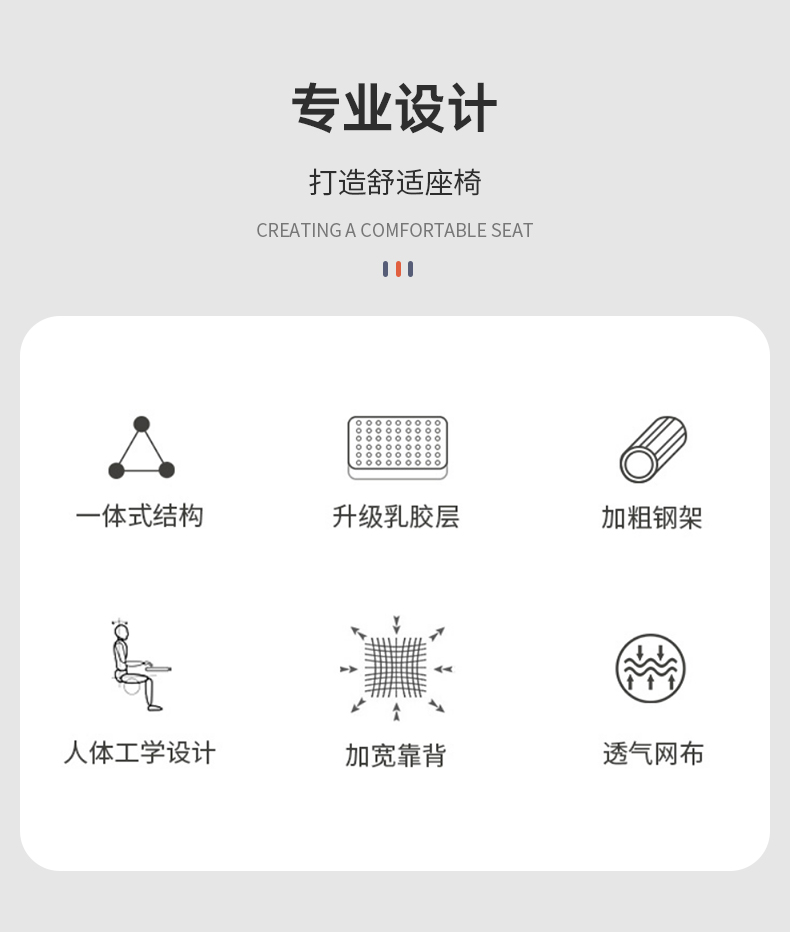 专业设计

打造舒适座椅

CREATING A COMFORTABLE SEAT

一体式结构

升级乳胶层

加粗钢架

人体工学设计

加宽靠背

透气网布